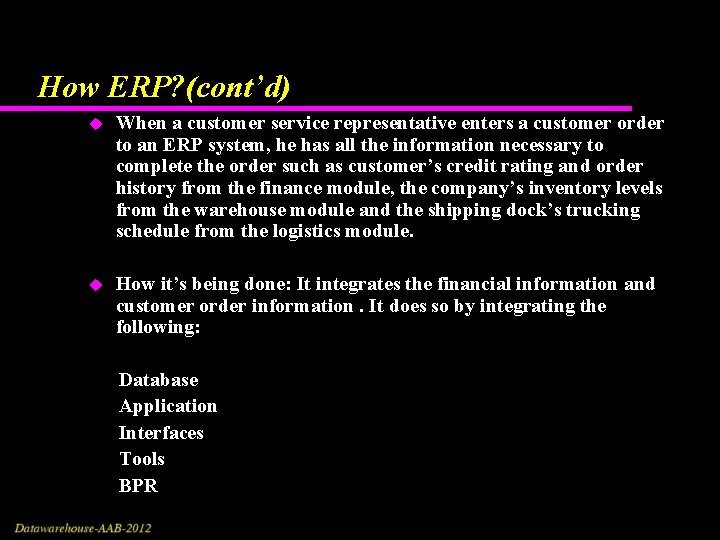 How ERP?(cont'd)

When a customer service representative enters a customer order to an ERP system, he has all the information necessary to complete the order such as customer's credit rating and order history from the finance module, the company's inventory levels from the warehouse module and the shipping dock's trucking schedule from the logistics module.

How it's being done: It integrates the financial information and customer order information . It does so by integrating the following:

Database
Application
Interfaces
Tools
BPR

Datawarehouse-AAB-2012